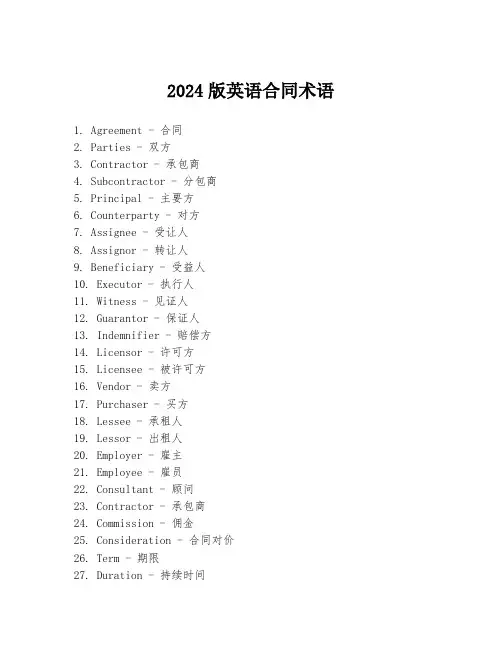 2024 版英语合同术语

1. Agreement - 合同
2. Parties - 双方
3. Contractor - 承包商
4. Subcontractor - 分包商
5. Principal - 主要方
6. Counterparty - 对方
7. Assignee - 受让人
8. Assignor - 转让人
9. Beneficiary - 受益人
10. Executor - 执行人
11. Witness - 见证人
12. Guarantor - 保证人
13. Indemnifier - 赔偿方
14. Licensor - 许可方
15. Licensee - 被许可方
16. Vendor - 卖方
17. Purchaser - 买方
18. Lessee - 承租人
19. Lessor - 出租人
20. Employer - 雇主
21. Employee - 雇员
22. Consultant - 顾问
23. Contractor - 承包商
24. Commission - 佣金
25. Consideration - 合同对价
26. Term - 期限
27. Duration - 持续时间